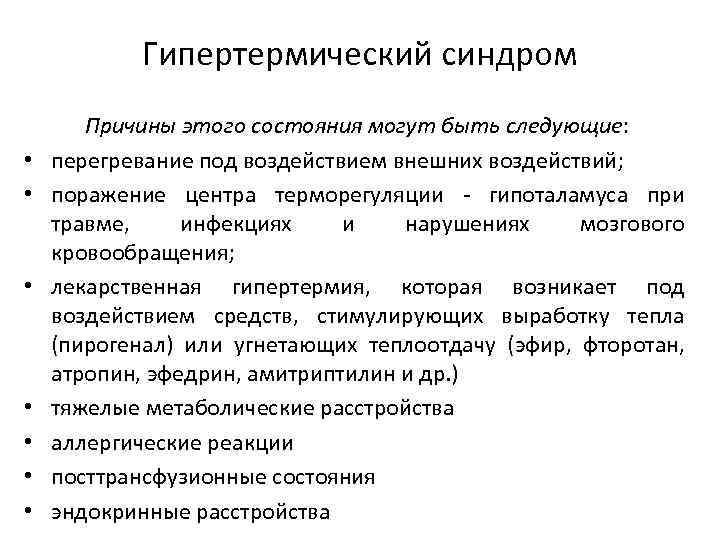 Гипертермический синдром

Причины этого состояния могут быть следующие:

• перегревание под воздействием внешних воздействий;
• поражение центра терморегуляции - гипоталамуса при травме, инфекциях и нарушениях мозгового кровообращения;
• лекарственная гипертермия, которая возникает под воздействием средств, стимулирующих выработку тепла (пирогенал) или угнетающих теплоотдачу (эфир, фторотан, атропин, эфедрин, амитриптилин и др.)
• тяжелые метаболические расстройства
• аллергические реакции
• посттрансфузионные состояния
• эндокринные расстройства